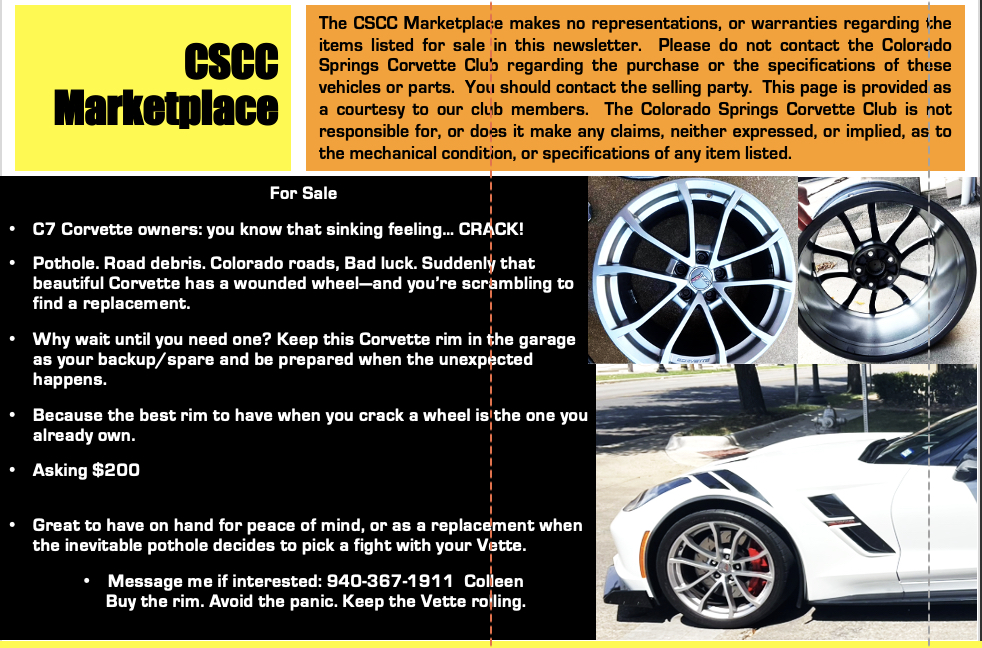 CSCC Marketplace

The CSCC Marketplace makes no representations, or warranties regarding the items listed for sale in this newsletter. Please do not contact the Colorado Springs Corvette Club regarding the purchase or the specifications of these vehicles or parts. You should contact the selling party. This page is provided as a courtesy to our club members. The Colorado Springs Corvette Club is not responsible for, or does it make any claims, neither expressed, or implied, as to the mechanical condition, or specifications of any item listed.

For Sale

• C7 Corvette owners: you know that sinking feeling... CRACK!
• Pothole. Road debris. Colorado roads, Bad luck. Suddenly that beautiful Corvette has a wounded wheel—and you're scrambling to find a replacement.
• Why wait until you need one? Keep this Corvette rim in the garage as your backup/spare and be prepared when the unexpected happens.
• Because the best rim to have when you crack a wheel is the one you already own.
• Asking $200
• Great to have on hand for peace of mind, or as a replacement when the inevitable pothole decides to pick a fight with your Vette.
• Message me if interested: 940-367-1911 Colleen
Buy the rim. Avoid the panic. Keep the Vette rolling.